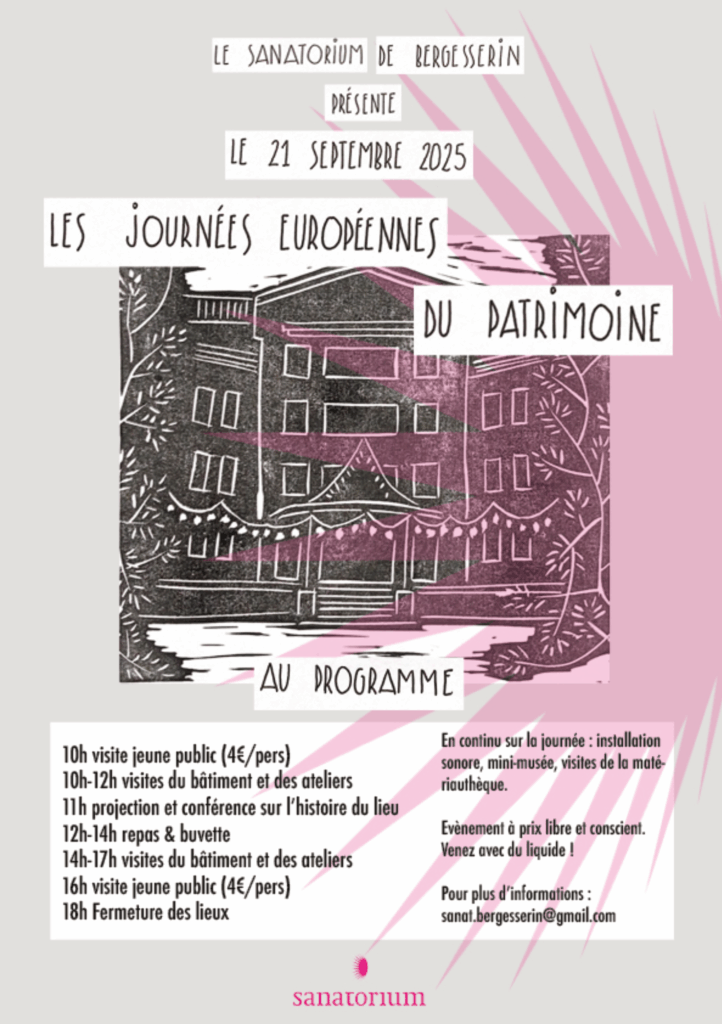 LE SANATORIUM DE BERGESSERIN

PRÉSENTE

LE 21 SEPTEMBRE 2025

LES JOURNÉES EUROPÉENNES

DU PATRIMOINE

AU PROGRAMME

10h visite jeune public (4€/pers)
10h-12h visites du bâtiment et des ateliers
11h projection et conférence sur l'histoire du lieu
12h-14h repas & buvette
14h-17h visites du bâtiment et des ateliers
16h visite jeune public (4€/pers)
18h Fermeture des lieux

En continu sur la journée : installation sonore, mini-musée, visites de la matériauthèque.

Evènement à prix libre et conscient. Venez avec du liquide !

Pour plus d'informations : sanat.bergesserin@gmail.com

sanatorium